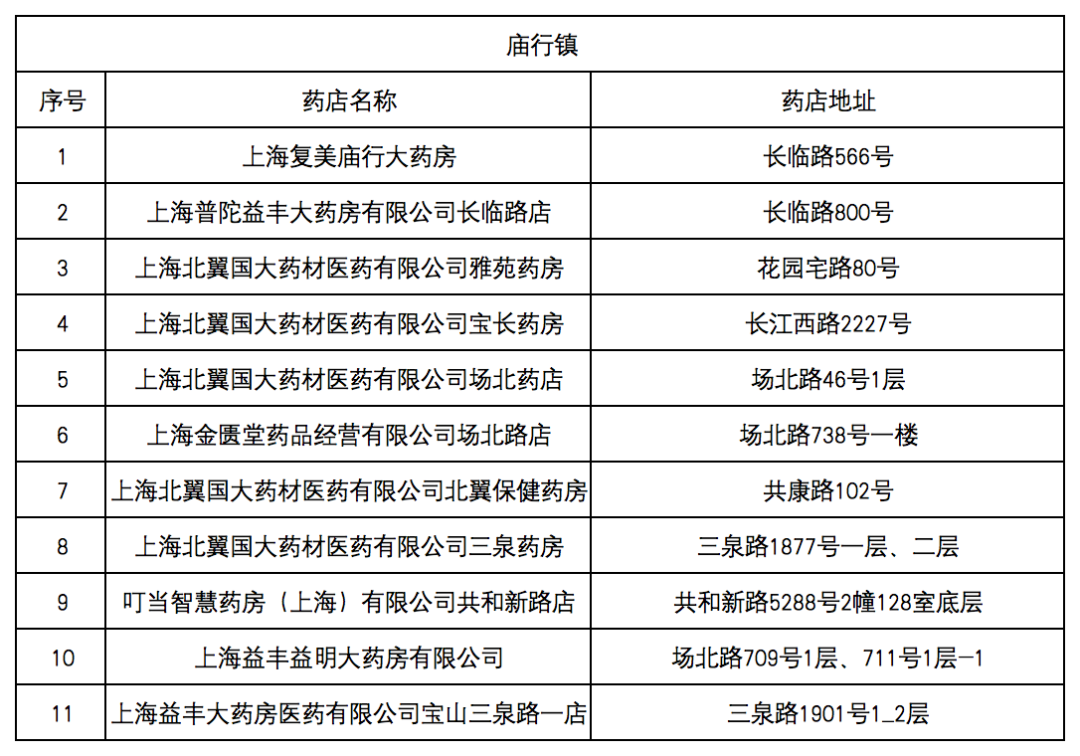 庙行镇

| 序号 | 药店名称 | 药店地址 |
|---|---|---|
| 1 | 上海复美庙行大药房 | 长临路566号 |
| 2 | 上海普陀益丰大药房有限公司长临路店 | 长临路800号 |
| 3 | 上海北翼国大药材医药有限公司雅苑药房 | 花园宅路80号 |
| 4 | 上海北翼国大药材医药有限公司宝长药房 | 长江西路2227号 |
| 5 | 上海北翼国大药材医药有限公司场北药店 | 场北路46号1层 |
| 6 | 上海金匮堂药品经营有限公司场北路店 | 场北路738号一楼 |
| 7 | 上海北翼国大药材医药有限公司北翼保健药房 | 共康路102号 |
| 8 | 上海北翼国大药材医药有限公司三泉药房 | 三泉路1877号一层、二层 |
| 9 | 叮当智慧药房（上海）有限公司共和新路店 | 共和新路5288号2幢128室底层 |
| 10 | 上海益丰益明大药房有限公司 | 场北路709号1层、711号1层-1 |
| 11 | 上海益丰大药房医药有限公司宝山三泉路一店 | 三泉路1901号1_2层 |